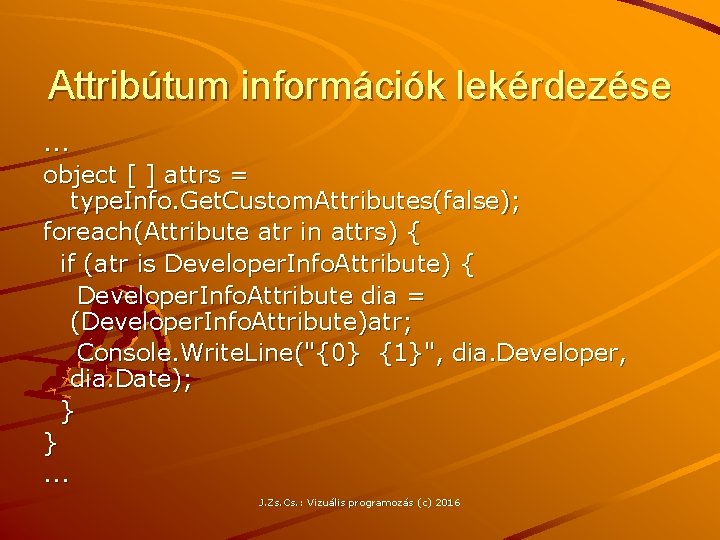 Attribútum információk lekérdezése

...
object [ ] attrs = typeInfo.GetCustomAttributes(false);
foreach(Attribute atr in attrs) {
 if (atr is DeveloperInfoAttribute) {
  DeveloperInfoAttribute dia = (DeveloperInfoAttribute)atr;
  Console.WriteLine("{0}  {1}", dia.Developer, dia.Date);
 }
}
...

J.Zs.Cs.: Vizuális programozás (c) 2016